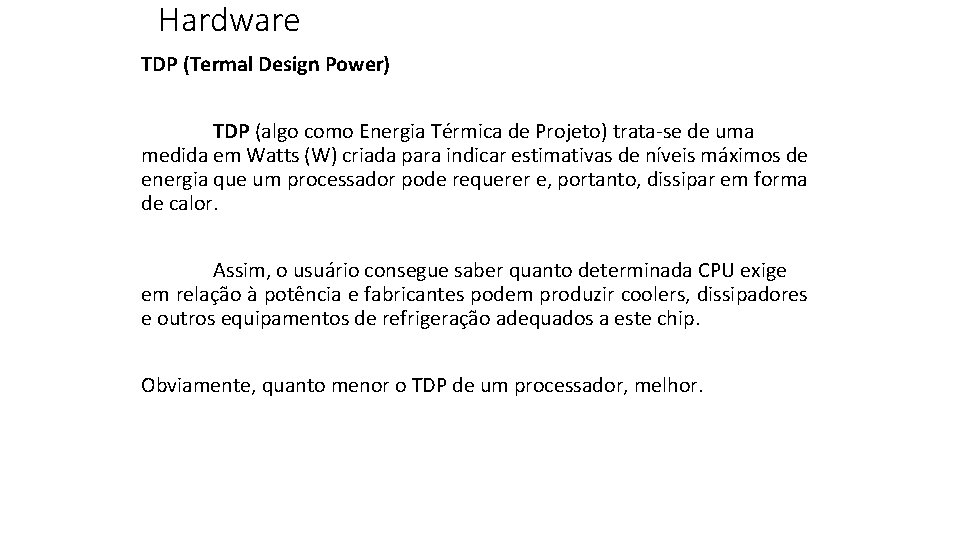 Hardware

TDP (Termal Design Power)

TDP (algo como Energia Térmica de Projeto) trata-se de uma medida em Watts (W) criada para indicar estimativas de níveis máximos de energia que um processador pode requerer e, portanto, dissipar em forma de calor.

Assim, o usuário consegue saber quanto determinada CPU exige em relação à potência e fabricantes podem produzir coolers, dissipadores e outros equipamentos de refrigeração adequados a este chip.

Obviamente, quanto menor o TDP de um processador, melhor.